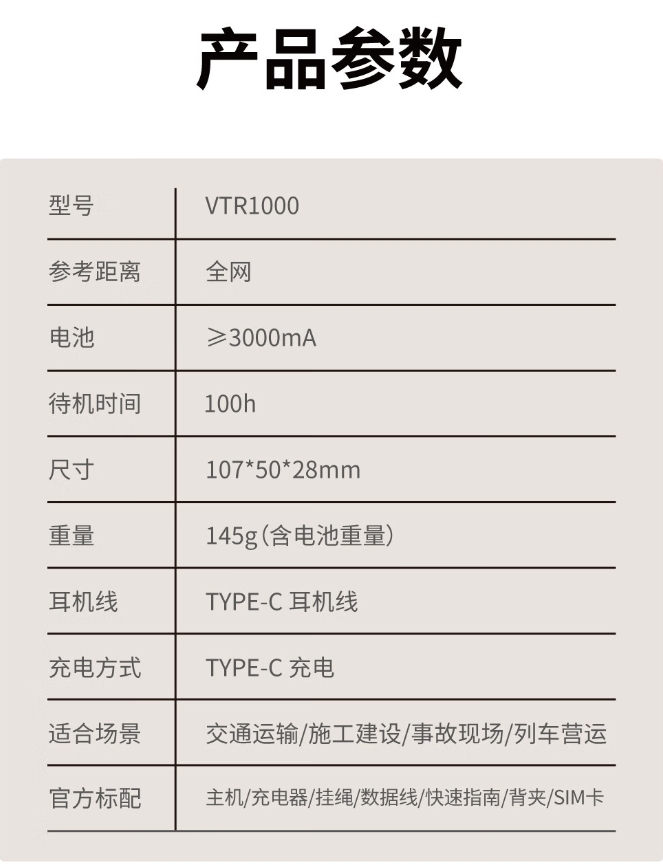 产品参数

| 型号 | VTR1000 |
|---|---|
| 参考距离 | 全网 |
| 电池 | ≥3000mA |
| 待机时间 | 100h |
| 尺寸 | 107*50*28mm |
| 重量 | 145g(含电池重量) |
| 耳机线 | TYPE-C 耳机线 |
| 充电方式 | TYPE-C 充电 |
| 适合场景 | 交通运输/施工建设/事故现场/列车营运 |
| 官方标配 | 主机/充电器/挂绳/数据线/快速指南/背夹/SIM卡 |